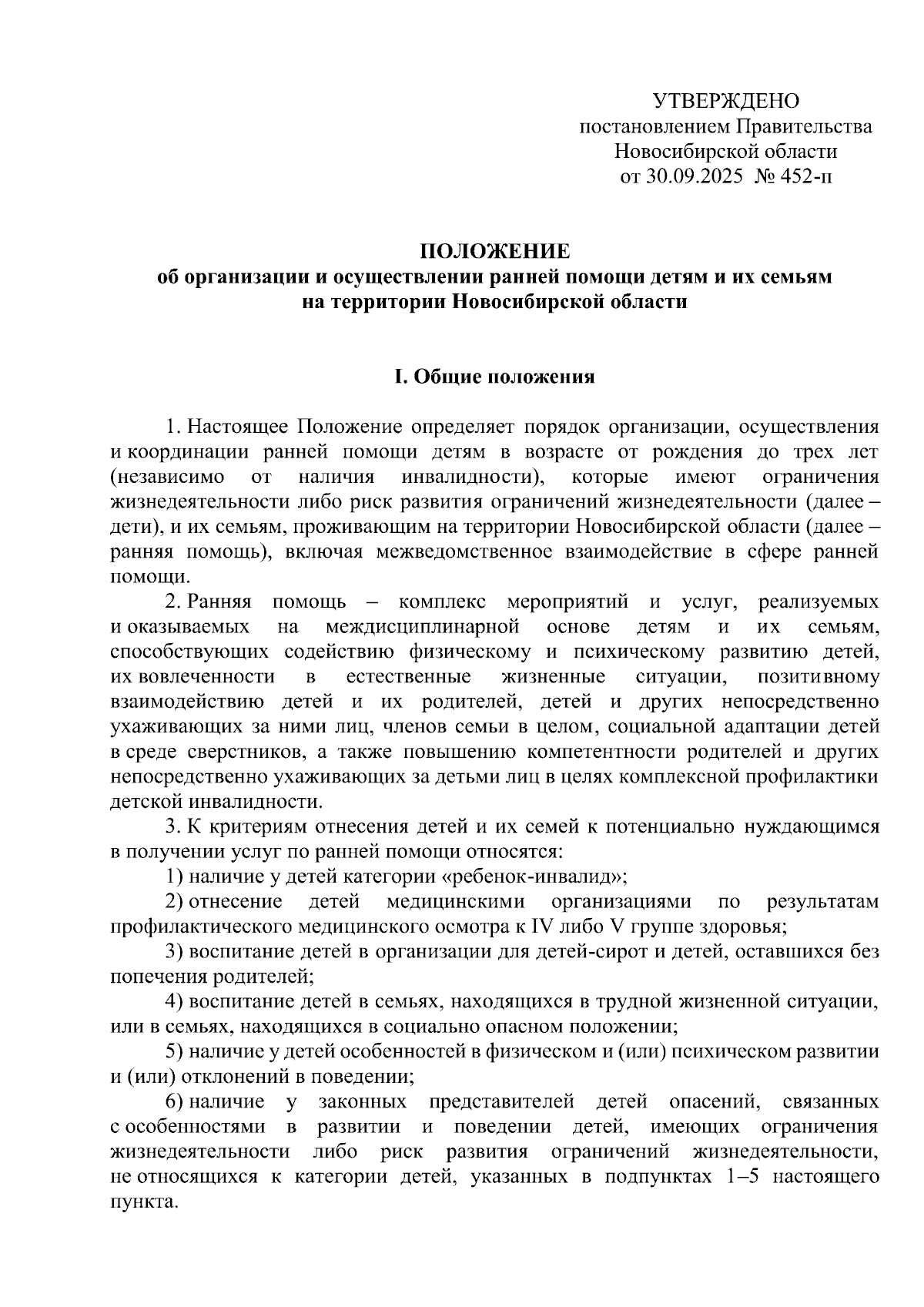 УТВЕРЖДЕНО
постановлением Правительства
Новосибирской области
от 30.09.2025 № 452-п

ПОЛОЖЕНИЕ
об организации и осуществлении ранней помощи детям и их семьям на территории Новосибирской области

I. Общие положения

1. Настоящее Положение определяет порядок организации, осуществления и координации ранней помощи детям в возрасте от рождения до трех лет (независимо от наличия инвалидности), которые имеют ограничения жизнедеятельности либо риск развития ограничений жизнедеятельности (далее – дети), и их семьям, проживающим на территории Новосибирской области (далее – ранняя помощь), включая межведомственное взаимодействие в сфере ранней помощи.

2. Ранняя помощь – комплекс мероприятий и услуг, реализуемых и оказываемых на междисциплинарной основе детям и их семьям, способствующих содействию физическому и психическому развитию детей, их вовлеченности в естественные жизненные ситуации, позитивному взаимодействию детей и их родителей, детей и других непосредственно ухаживающих за ними лиц, членов семьи в целом, социальной адаптации детей в среде сверстников, а также повышению компетентности родителей и других непосредственно ухаживающих за детьми лиц в целях комплексной профилактики детской инвалидности.

3. К критериям отнесения детей и их семей к потенциально нуждающимся в получении услуг по ранней помощи относятся:

1) наличие у детей категории «ребенок-инвалид»;

2) отнесение детей медицинскими организациями по результатам профилактического медицинского осмотра к IV либо V группе здоровья;

3) воспитание детей в организации для детей-сирот и детей, оставшихся без попечения родителей;

4) воспитание детей в семьях, находящихся в трудной жизненной ситуации, или в семьях, находящихся в социально опасном положении;

5) наличие у детей особенностей в физическом и (или) психическом развитии и (или) отклонений в поведении;

6) наличие у законных представителей детей опасений, связанных с особенностями в развитии и поведении детей, имеющих ограничения жизнедеятельности либо риск развития ограничений жизнедеятельности, не относящихся к категории детей, указанных в подпунктах 1–5 настоящего пункта.